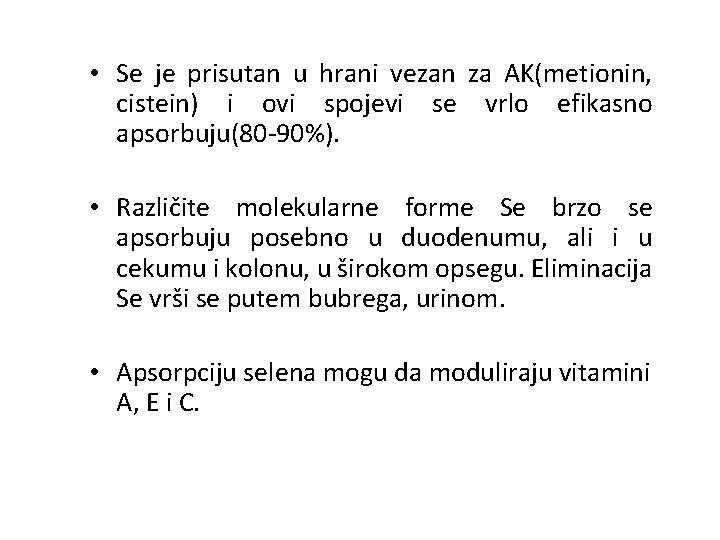 • Se je prisutan u hrani vezan za AK(metionin, cistein) i ovi spojevi se vrlo efikasno apsorbuju(80-90%).

• Različite molekularne forme Se brzo se apsorbuju posebno u duodenumu, ali i u cekumu i kolonu, u širokom opsegu. Eliminacija Se vrši se putem bubrega, urinom.

• Apsorpciju selena mogu da moduliraju vitamini A, E i C.